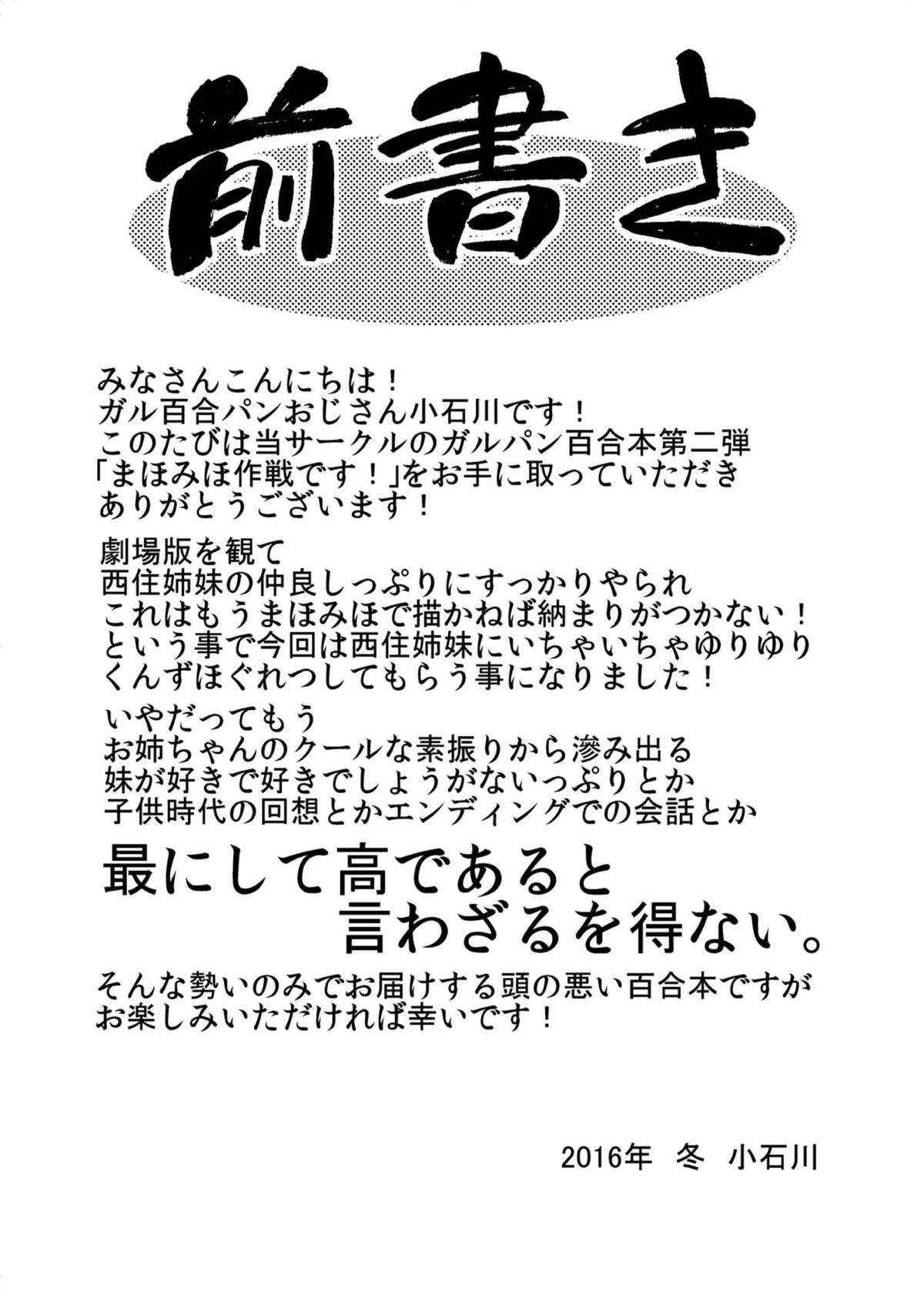 前書き

みなさんこんにちは！
ガル百合パンおじさん小石川です！
このたびは当サークルのガルパン百合本第二弾
「まほみほ作戦です！」をお手に取っていただき
ありがとうございます！

劇場版を観て
西住姉妹の仲良しっぷりにすっかりやられ
これはもうまほみほで描かねば納まりがつかない！
という事で今回は西住姉妹にいちゃいちゃゆりゆり
くんずほぐれつしてもらう事になりました！

いやだってもう
お姉ちゃんのクールな素振りから滲み出る
妹が好きで好きでしょうがないっぷりとか
子供時代の回想とかエンディングでの会話とか

最にして高であると
言わざるを得ない。

そんな勢いのみでお届けする頭の悪い百合本ですが
お楽しみいただければ幸いです！

2016年 冬 小石川